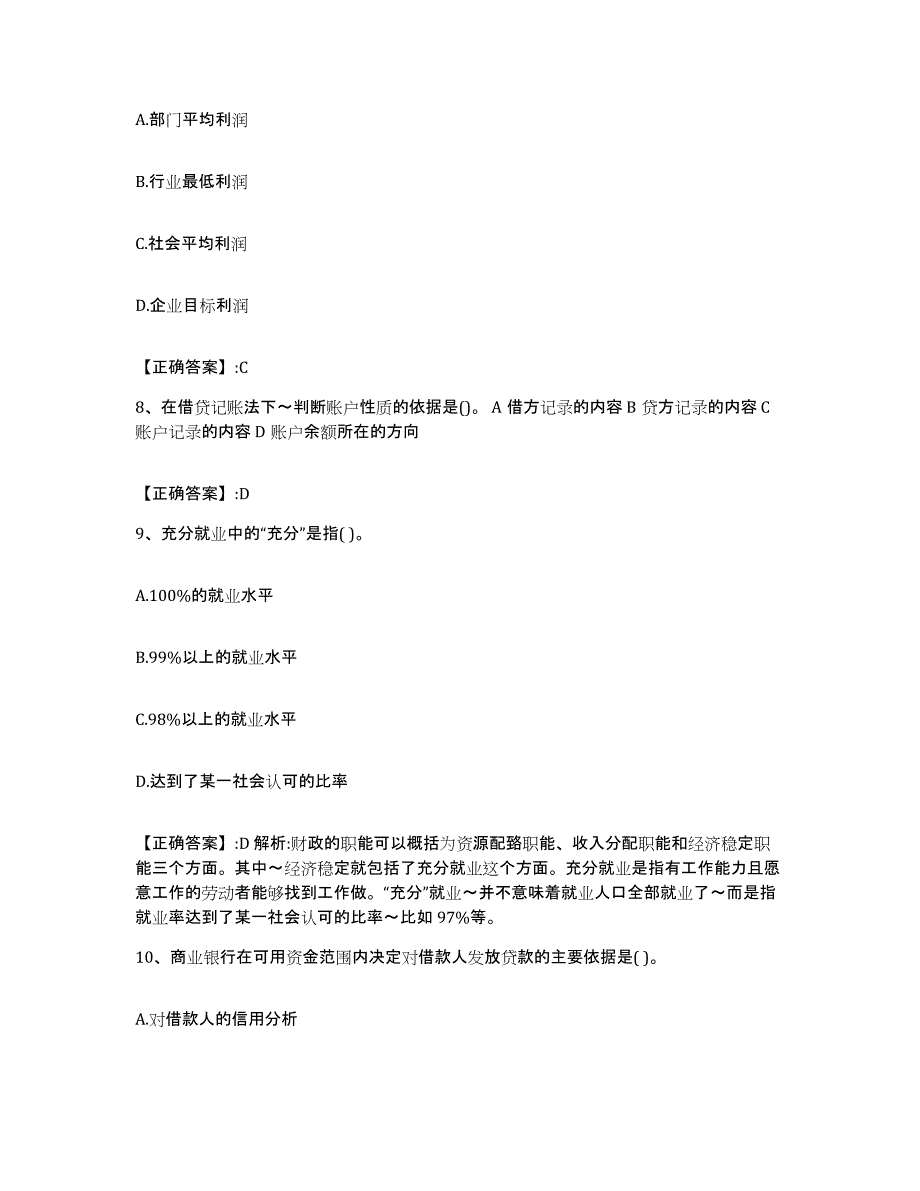 A.部门平均利润

B.行业最低利润

C.社会平均利润

D.企业目标利润

【正确答案】:C

8、在借贷记账法下～判断账户性质的依据是()。 A 借方记录的内容 B 贷方记录的内容 C 账户记录的内容 D 账户余额所在的方向

【正确答案】:D

9、充分就业中的“充分”是指( )。

A.100%的就业水平

B.99%以上的就业水平

C.98%以上的就业水平

D.达到了某一社会认可的比率

【正确答案】:D 解析:财政的职能可以概括为资源配臵职能、收入分配职能和经济稳定职能三个方面。其中～经济稳定就包括了充分就业这个方面。充分就业是指有工作能力且愿意工作的劳动者能够找到工作做。“充分”就业～并不意味着就业人口全部就业了～而是指就业率达到了某一社会认可的比率～比如 97%等。

10、商业银行在可用资金范围内决定对借款人发放贷款的主要依据是( )。

A.对借款人的信用分析